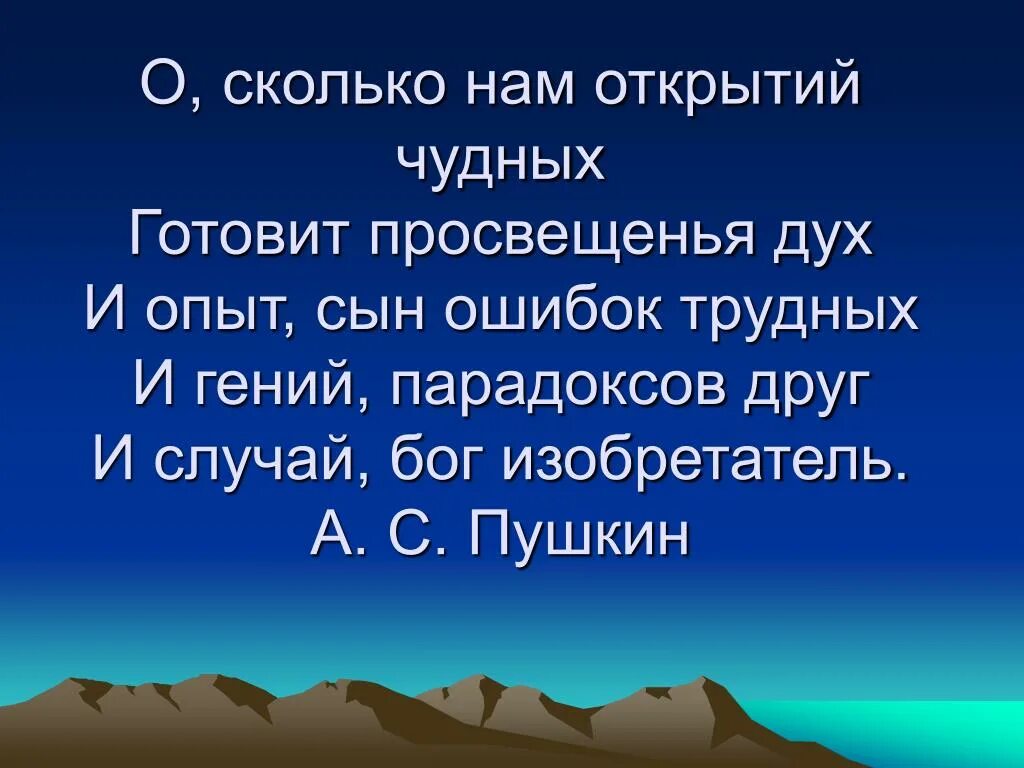 О, сколько нам открытий чудных
Готовит просвещенья дух
И опыт, сын ошибок трудных
И гений, парадоксов друг
И случай, бог изобретатель.
А. С. Пушкин